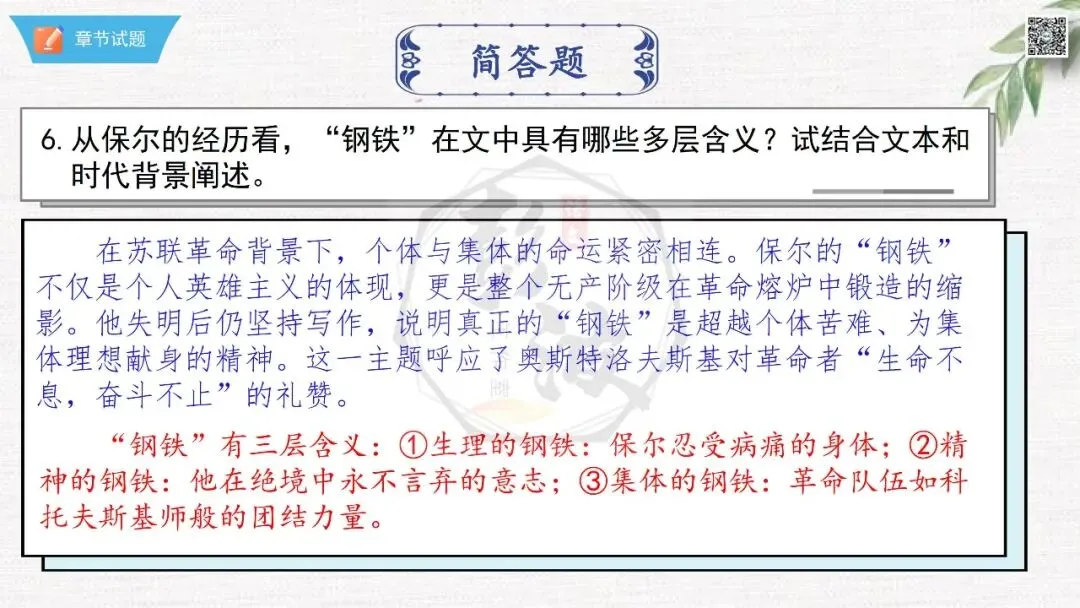 章节试题

简答题

6.从保尔的经历看，“钢铁”在文中具有哪些多层含义？试结合文本和时代背景阐述。

在苏联革命背景下，个体与集体的命运紧密相连。保尔的“钢铁”不仅是个人英雄主义的体现，更是整个无产阶级在革命熔炉中锻造的缩影。他失明后仍坚持写作，说明真正的“钢铁”是超越个体苦难、为集体理想献身的精神。这一主题呼应了奥斯特洛夫斯基对革命者“生命不息，奋斗不止”的礼赞。

“钢铁”有三层含义：①生理的钢铁：保尔忍受病痛的身体；②精神的钢铁：他在绝境中永不言弃的意志；③集体的钢铁：革命队伍如科托夫斯基师般的团结力量。